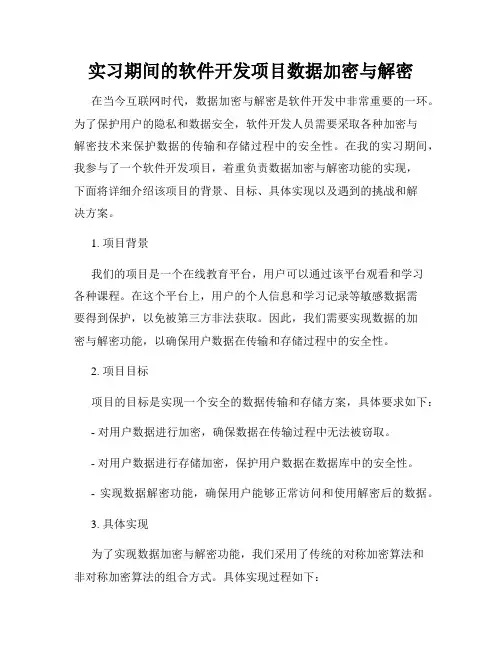 实习期间的软件开发项目数据加密与解密

在当今互联网时代，数据加密与解密是软件开发中非常重要的一环。为了保护用户的隐私和数据安全，软件开发人员需要采取各种加密与解密技术来保护数据的传输和存储过程中的安全性。在我的实习期间，我参与了一个软件开发项目，着重负责数据加密与解密功能的实现，下面将详细介绍该项目的背景、目标、具体实现以及遇到的挑战和解决方案。

1. 项目背景

我们的项目是一个在线教育平台，用户可以通过该平台观看和学习各种课程。在这个平台上，用户的个人信息和学习记录等敏感数据需要得到保护，以免被第三方非法获取。因此，我们需要实现数据的加密与解密功能，以确保用户数据在传输和存储过程中的安全性。

2. 项目目标

项目的目标是实现一个安全的数据传输和存储方案，具体要求如下：

- 对用户数据进行加密，确保数据在传输过程中无法被窃取。

- 对用户数据进行存储加密，保护用户数据在数据库中的安全性。

- 实现数据解密功能，确保用户能够正常访问和使用解密后的数据。

3. 具体实现

为了实现数据加密与解密功能，我们采用了传统的对称加密算法和非对称加密算法的组合方式。具体实现过程如下：